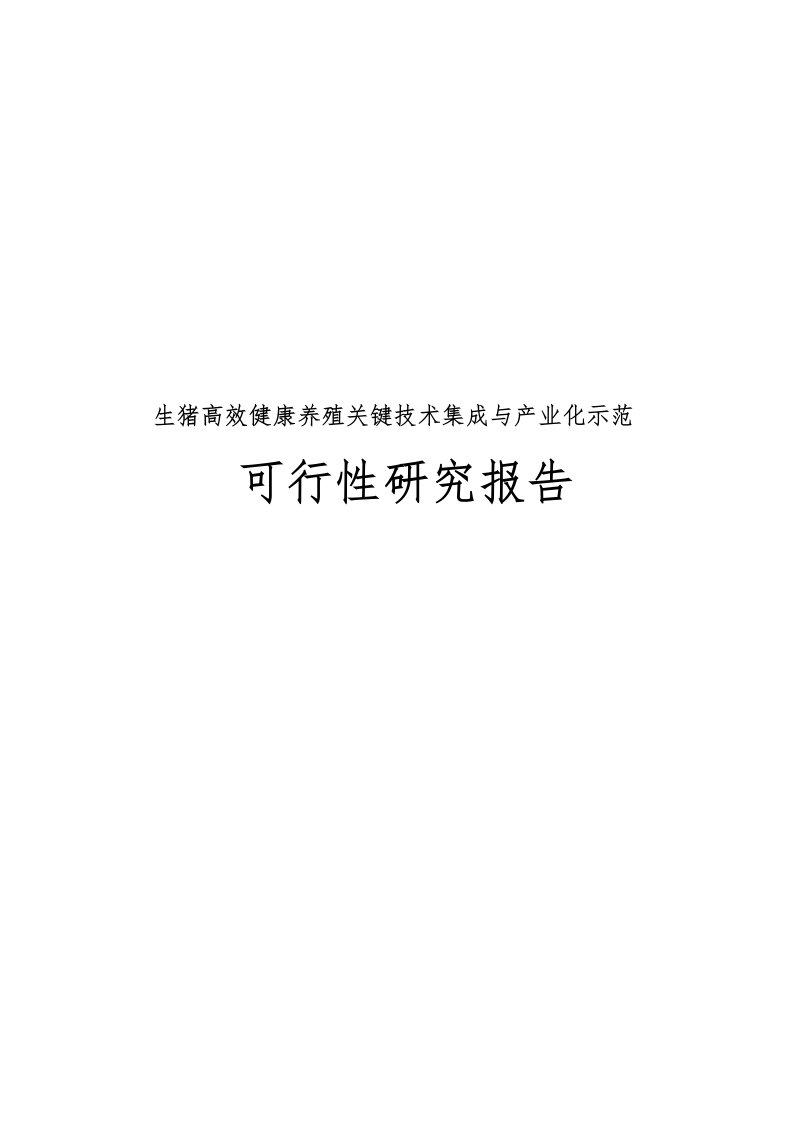 生猪高效健康养殖关键技术集成与产业化示范

可行性研究报告